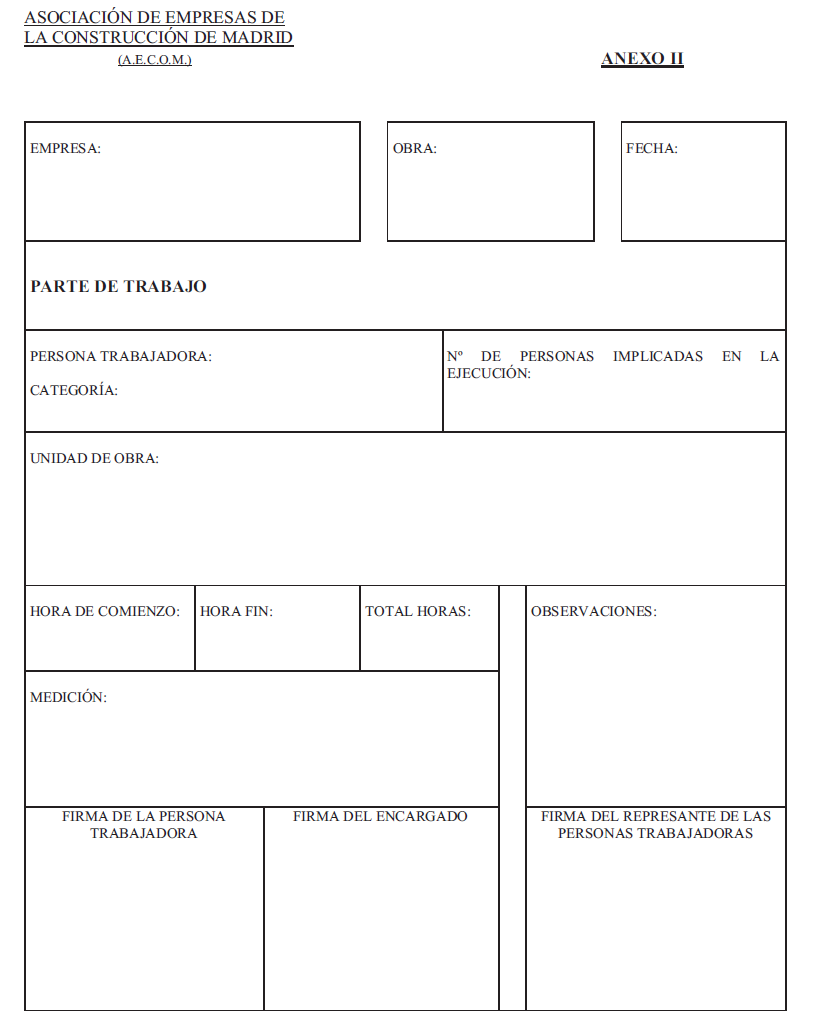 ASOCIACIÓN DE EMPRESAS DE
LA CONSTRUCCIÓN DE MADRID
(A.E.C.O.M.)

ANEXO II

EMPRESA:

OBRA:

FECHA:

PARTE DE TRABAJO

PERSONA TRABAJADORA:

CATEGORÍA:

Nº DE PERSONAS IMPLICADAS EN LA EJECUCIÓN:

UNIDAD DE OBRA:

HORA DE COMIENZO:

HORA FIN:

TOTAL HORAS:

OBSERVACIONES:

MEDICIÓN:

FIRMA DE LA PERSONA TRABAJADORA

FIRMA DEL ENCARGADO

FIRMA DEL REPRESANTE DE LAS PERSONAS TRABAJADORAS